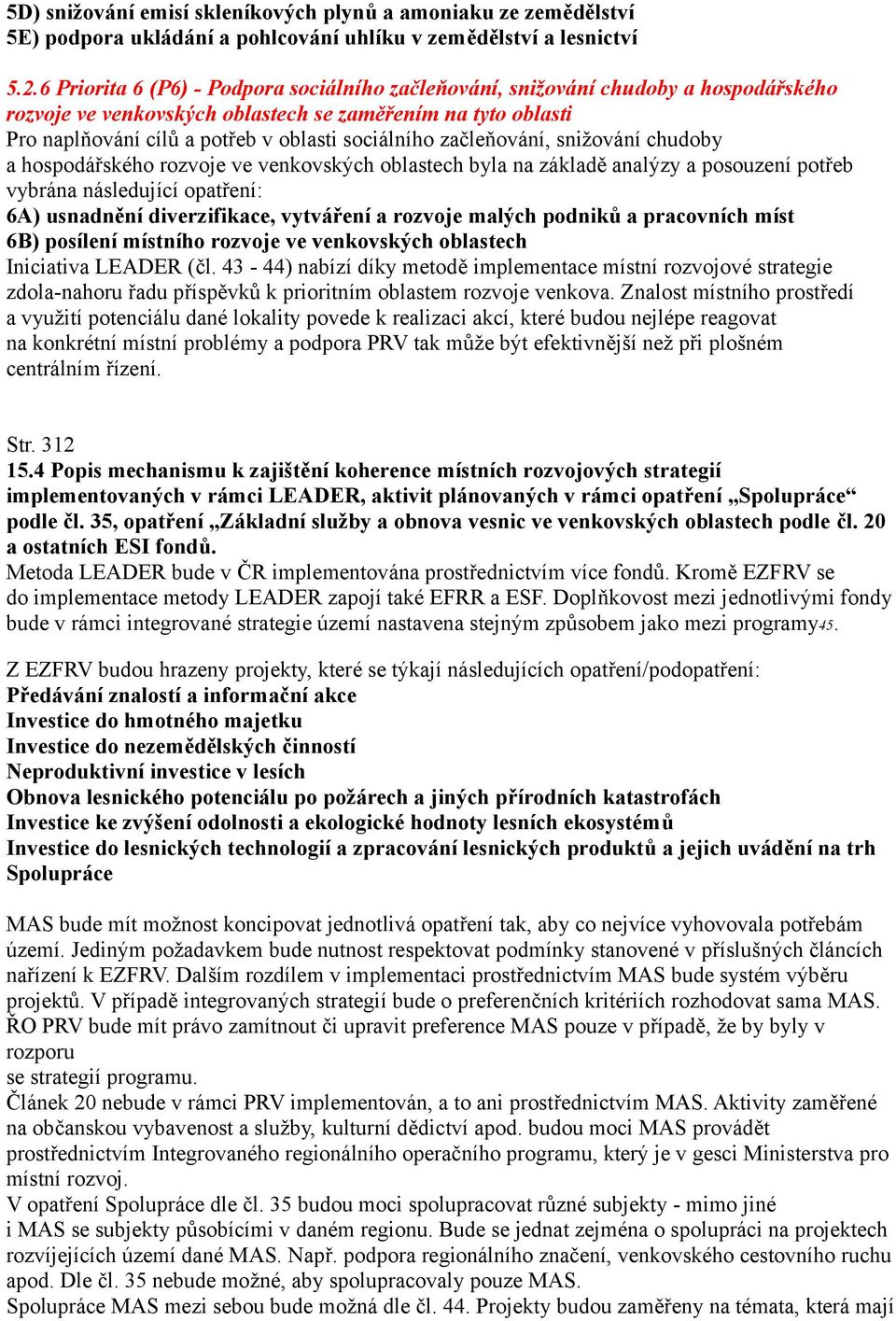 5D) snižování emisí skleníkových plynů a amoniaku ze zemědělství
5E) podpora ukládání a pohlcování uhlíku v zemědělství a lesnictví

5.2.6 Priorita 6 (P6) - Podpora sociálního začleňování, snižování chudoby a hospodářského rozvoje ve venkovských oblastech se zaměřením na tyto oblasti
Pro naplňování cílů a potřeb v oblasti sociálního začleňování, snižování chudoby a hospodářského rozvoje ve venkovských oblastech byla na základě analýzy a posouzení potřeb vybrána následující opatření:
6A) usnadnění diverzifikace, vytváření a rozvoje malých podniků a pracovních míst
6B) posílení místního rozvoje ve venkovských oblastech
Iniciativa LEADER (čl. 43 - 44) nabízí díky metodě implementace místní rozvojové strategie zdola-nahoru řadu příspěvků k prioritním oblastem rozvoje venkova. Znalost místního prostředí a využití potenciálu dané lokality povede k realizaci akcí, které budou nejlépe reagovat na konkrétní místní problémy a podpora PRV tak může být efektivnější než při plošném centrálním řízení.

Str. 312
15.4 Popis mechanismu k zajištění koherence místních rozvojových strategií implementovaných v rámci LEADER, aktivit plánovaných v rámci opatření „Spolupráce“ podle čl. 35, opatření „Základní služby a obnova vesnic ve venkovských oblastech podle čl. 20 a ostatních ESI fondů.
Metoda LEADER bude v ČR implementována prostřednictvím více fondů. Kromě EZFRV se do implementace metody LEADER zapojí také EFRR a ESF. Doplňkovost mezi jednotlivými fondy bude v rámci integrované strategie území nastavena stejným způsobem jako mezi programy45.

Z EZFRV budou hrazeny projekty, které se týkají následujících opatření/podopatření:
Předávání znalostí a informační akce
Investice do hmotného majetku
Investice do nezemědělských činností
Neproduktivní investice v lesích
Obnova lesnického potenciálu po požárech a jiných přírodních katastrofách
Investice ke zvýšení odolnosti a ekologické hodnoty lesních ekosystémů
Investice do lesnických technologií a zpracování lesnických produktů a jejich uvádění na trh
Spolupráce

MAS bude mít možnost koncipovat jednotlivá opatření tak, aby co nejvíce vyhovovala potřebám území. Jediným požadavkem bude nutnost respektovat podmínky stanovené v příslušných článcích nařízení k EZFRV. Dalším rozdílem v implementaci prostřednictvím MAS bude systém výběru projektů. V případě integrovaných strategií bude o preferenčních kritériích rozhodovat sama MAS. ŘO PRV bude mít právo zamítnout či upravit preference MAS pouze v případě, že by byly v rozporu
se strategií programu.
Článek 20 nebude v rámci PRV implementován, a to ani prostřednictvím MAS. Aktivity zaměřené na občanskou vybavenost a služby, kulturní dědictví apod. budou moci MAS provádět prostřednictvím Integrovaného regionálního operačního programu, který je v gesci Ministerstva pro místní rozvoj.
V opatření Spolupráce dle čl. 35 budou moci spolupracovat různé subjekty - mimo jiné i MAS se subjekty působícími v daném regionu. Bude se jednat zejména o spolupráci na projektech rozvíjejících území dané MAS. Např. podpora regionálního značení, venkovského cestovního ruchu apod. Dle čl. 35 nebude možné, aby spolupracovaly pouze MAS.
Spolupráce MAS mezi sebou bude možná dle čl. 44. Projekty budou zaměřeny na témata, která mají